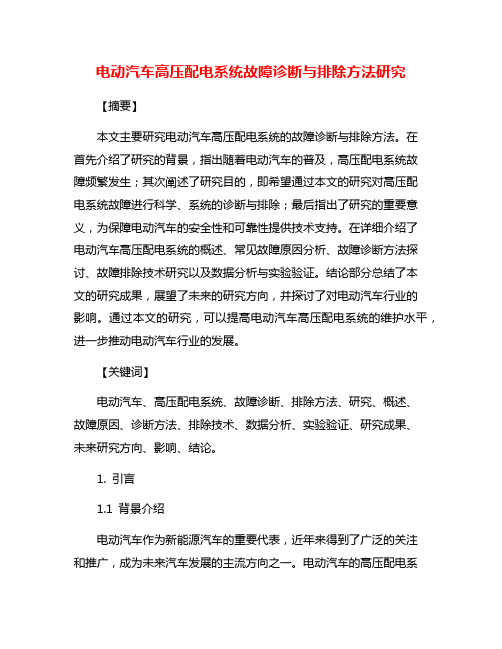 电动汽车高压配电系统故障诊断与排除方法研究

【摘要】

本文主要研究电动汽车高压配电系统的故障诊断与排除方法。在首先介绍了研究的背景，指出随着电动汽车的普及，高压配电系统故障频繁发生；其次阐述了研究目的，即希望通过本文的研究对高压配电系统故障进行科学、系统的诊断与排除；最后指出了研究的重要意义，为保障电动汽车的安全性和可靠性提供技术支持。在详细介绍了电动汽车高压配电系统的概述、常见故障原因分析、故障诊断方法探讨、故障排除技术研究以及数据分析与实验验证。结论部分总结了本文的研究成果，展望了未来的研究方向，并探讨了对电动汽车行业的影响。通过本文的研究，可以提高电动汽车高压配电系统的维护水平，进一步推动电动汽车行业的发展。

【关键词】

电动汽车、高压配电系统、故障诊断、排除方法、研究、概述、故障原因、诊断方法、排除技术、数据分析、实验验证、研究成果、未来研究方向、影响、结论。

1. 引言

1.1 背景介绍

电动汽车作为新能源汽车的重要代表，近年来得到了广泛的关注和推广，成为未来汽车发展的主流方向之一。电动汽车的高压配电系